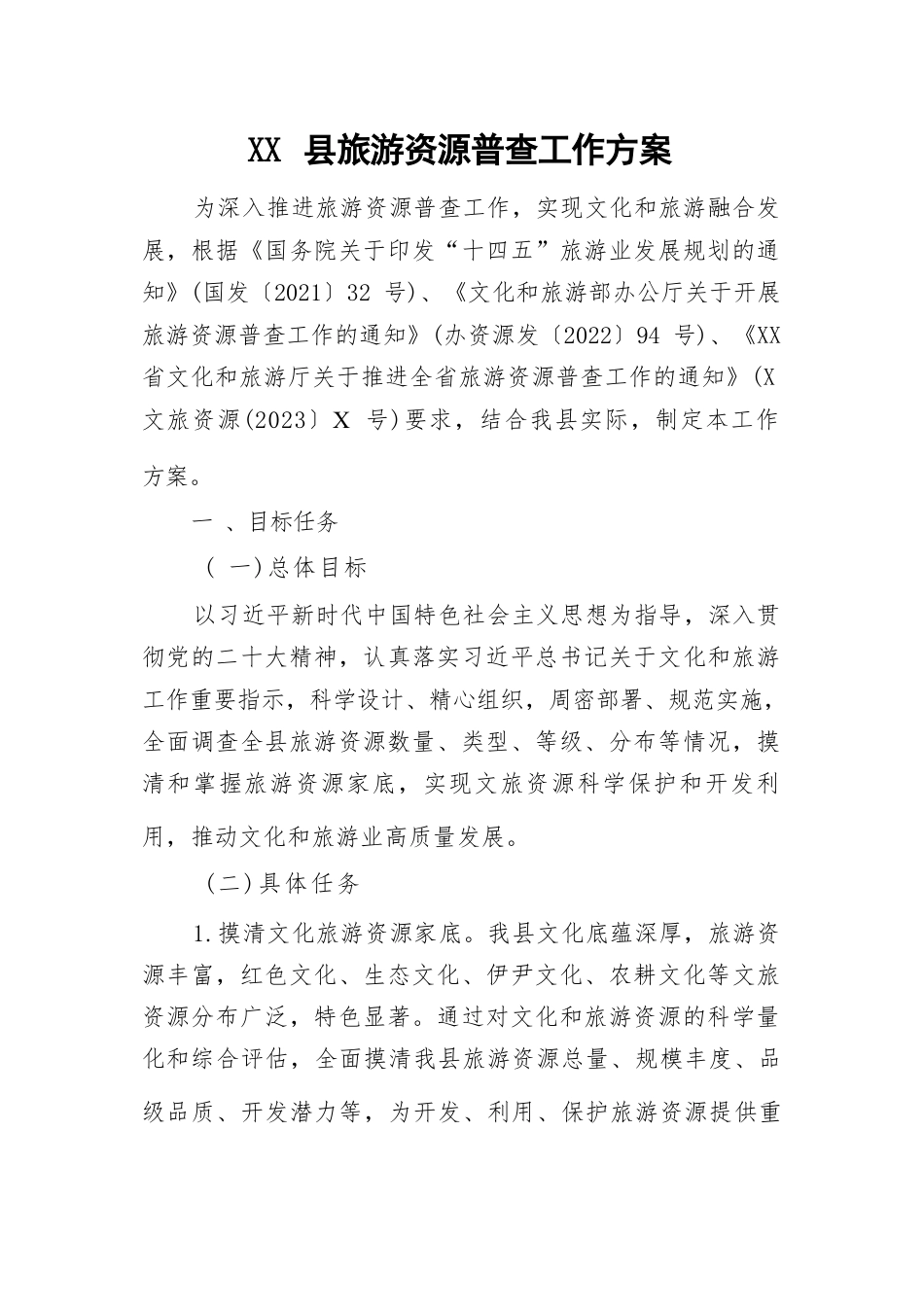 XX 县旅游资源普查工作方案

为深入推进旅游资源普查工作，实现文化和旅游融合发展，根据《国务院关于印发“十四五”旅游业发展规划的通知》(国发〔2021〕32 号)、《文化和旅游部办公厅关于开展旅游资源普查工作的通知》(办资源发〔2022〕94 号)、《XX省文化和旅游厅关于推进全省旅游资源普查工作的通知》(X文旅资源(2023〕X 号)要求，结合我县实际，制定本工作方案。

一 、目标任务

( 一)总体目标

以习近平新时代中国特色社会主义思想为指导，深入贯彻党的二十大精神，认真落实习近平总书记关于文化和旅游工作重要指示，科学设计、精心组织，周密部署、规范实施，全面调查全县旅游资源数量、类型、等级、分布等情况，摸清和掌握旅游资源家底，实现文旅资源科学保护和开发利用，推动文化和旅游业高质量发展。

(二)具体任务

1.摸清文化旅游资源家底。我县文化底蕴深厚，旅游资源丰富，红色文化、生态文化、伊尹文化、农耕文化等文旅资源分布广泛，特色显著。通过对文化和旅游资源的科学量化和综合评估，全面摸清我县旅游资源总量、规模丰度、品级品质、开发潜力等，为开发、利用、保护旅游资源提供重